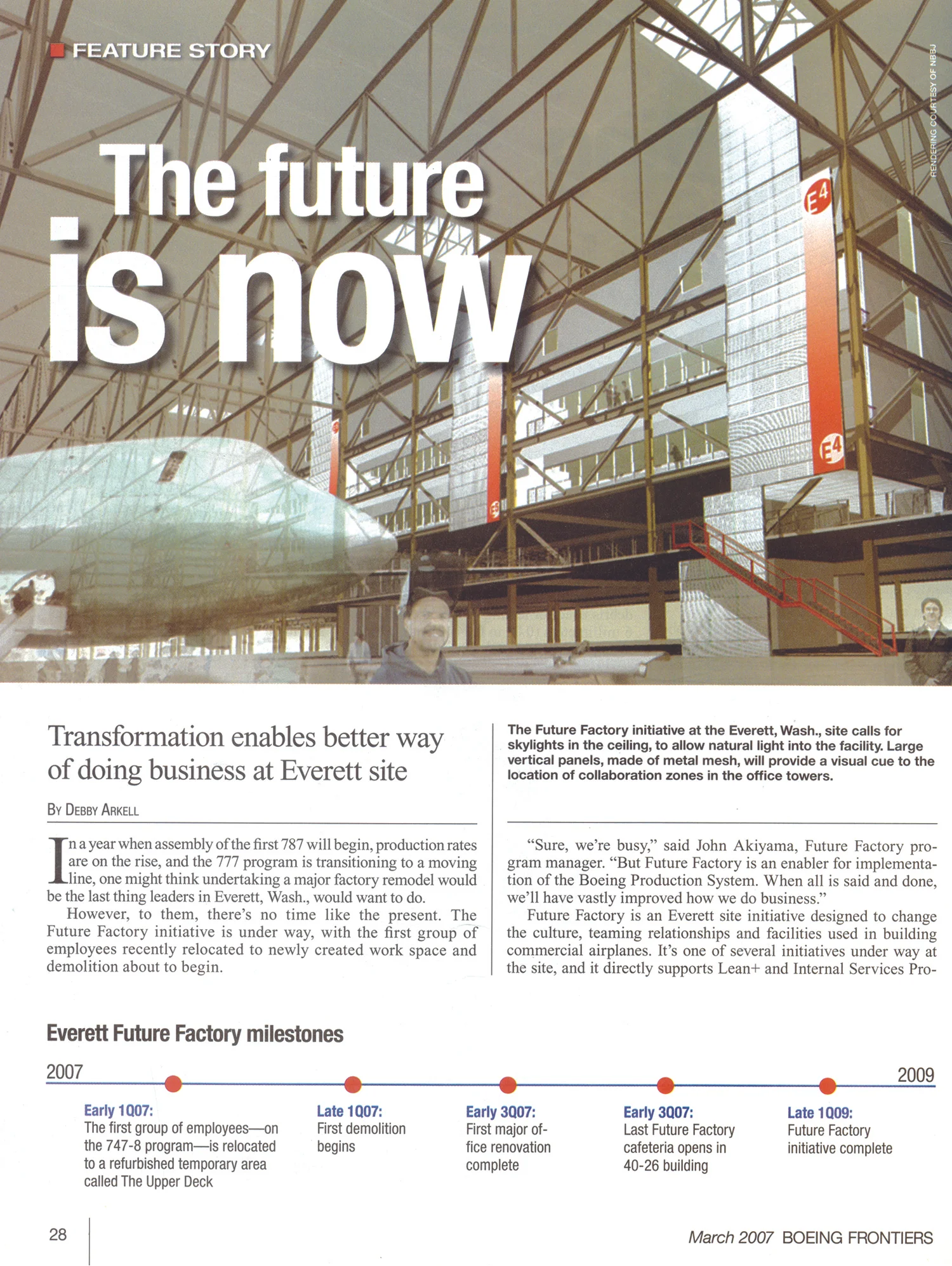 FEATURE STORY

RENDERING COURTESY OF NBBJ

The future is now

E4

E4

E4

Transformation enables better way of doing business at Everett site

BY DEBBY ARKELL

In a year when assembly of the first 787 will begin, production rates are on the rise, and the 777 program is transitioning to a moving line, one might think undertaking a major factory remodel would be the last thing leaders in Everett, Wash., would want to do.

However, to them, there's no time like the present. The Future Factory initiative is under way, with the first group of employees recently relocated to newly created work space and demolition about to begin.

The Future Factory initiative at the Everett, Wash., site calls for skylights in the ceiling, to allow natural light into the facility. Large vertical panels, made of metal mesh, will provide a visual cue to the location of collaboration zones in the office towers.

"Sure, we're busy," said John Akiyama, Future Factory program manager. "But Future Factory is an enabler for implementation of the Boeing Production System. When all is said and done, we'll have vastly improved how we do business."

Future Factory is an Everett site initiative designed to change the culture, teaming relationships and facilities used in building commercial airplanes. It's one of several initiatives under way at the site, and it directly supports Lean+ and Internal Services Pro-

Everett Future Factory milestones

2007

2009

Early 1Q07:
The first group of employees—on the 747-8 program—is relocated to a refurbished temporary area called The Upper Deck

Late 1Q07:
First demolition begins

Early 3Q07:
First major office renovation complete

Early 3Q07:
Last Future Factory cafeteria opens in 40-26 building

Late 1Q09:
Future Factory initiative complete

28

March 2007 BOEING FRONTIERS